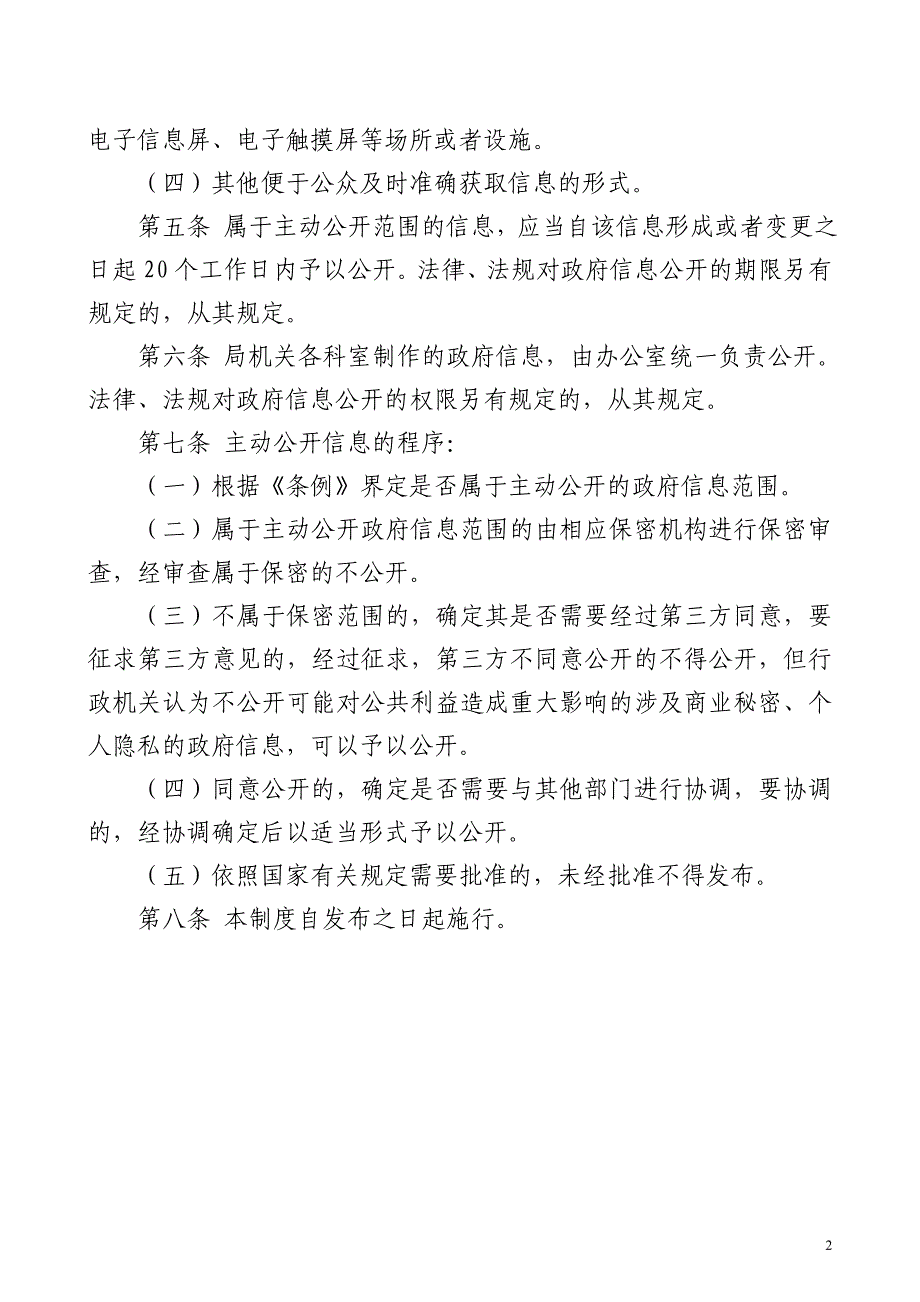 电子信息屏、电子触摸屏等场所或者设施。

（四）其他便于公众及时准确获取信息的形式。

第五条 属于主动公开范围的信息，应当自该信息形成或者变更之日起 20 个工作日内予以公开。法律、法规对政府信息公开的期限另有规定的，从其规定。

第六条 局机关各科室制作的政府信息，由办公室统一负责公开。法律、法规对政府信息公开的权限另有规定的，从其规定。

第七条 主动公开信息的程序：

（一）根据《条例》界定是否属于主动公开的政府信息范围。

（二）属于主动公开政府信息范围的由相应保密机构进行保密审查，经审查属于保密的不公开。

（三）不属于保密范围的，确定其是否需要经过第三方同意，要征求第三方意见的，经过征求，第三方不同意公开的不得公开，但行政机关认为不公开可能对公共利益造成重大影响的涉及商业秘密、个人隐私的政府信息，可以予以公开。

（四）同意公开的，确定是否需要与其他部门进行协调，要协调的，经协调确定后以适当形式予以公开。

（五）依照国家有关规定需要批准的，未经批准不得发布。

第八条 本制度自发布之日起施行。

2